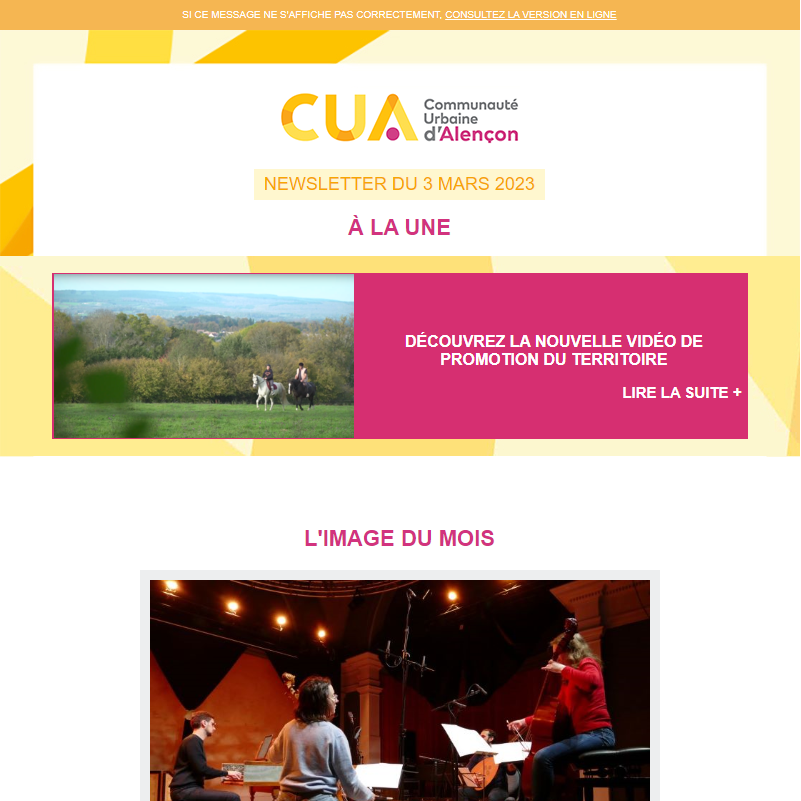 SI CE MESSAGE NE S'AFFICHE PAS CORRECTEMENT, CONSULTEZ LA VERSION EN LIGNE

CUA Communauté Urbaine d'Alençon

NEWSLETTER DU 3 MARS 2023

À LA UNE

DÉCOUVREZ LA NOUVELLE VIDÉO DE PROMOTION DU TERRITOIRE

LIRE LA SUITE +

L'IMAGE DU MOIS